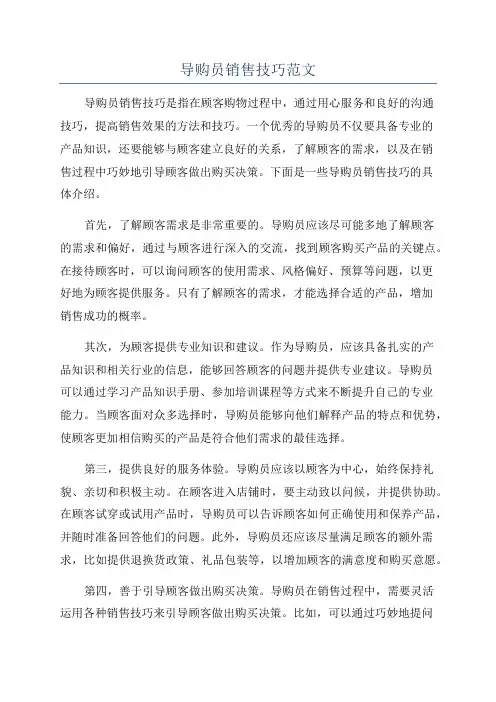 导购员销售技巧范文

导购员销售技巧是指在顾客购物过程中，通过用心服务和良好的沟通技巧，提高销售效果的方法和技巧。一个优秀的导购员不仅要具备专业的产品知识，还要能够与顾客建立良好的关系，了解顾客的需求，以及在销售过程中巧妙地引导顾客做出购买决策。下面是一些导购员销售技巧的具体介绍。

首先，了解顾客需求是非常重要的。导购员应该尽可能多地了解顾客的需求和偏好，通过与顾客进行深入的交流，找到顾客购买产品的关键点。在接待顾客时，可以询问顾客的使用需求、风格偏好、预算等问题，以更好地为顾客提供服务。只有了解顾客的需求，才能选择合适的产品，增加销售成功的概率。

其次，为顾客提供专业知识和建议。作为导购员，应该具备扎实的产品知识和相关行业的信息，能够回答顾客的问题并提供专业建议。导购员可以通过学习产品知识手册、参加培训课程等方式来不断提升自己的专业能力。当顾客面对众多选择时，导购员能够向他们解释产品的特点和优势，使顾客更加相信购买的产品是符合他们需求的最佳选择。

第三，提供良好的服务体验。导购员应该以顾客为中心，始终保持礼貌、亲切和积极主动。在顾客进入店铺时，要主动致以问候，并提供协助。在顾客试穿或试用产品时，导购员可以告诉顾客如何正确使用和保养产品，并随时准备回答他们的问题。此外，导购员还应该尽量满足顾客的额外需求，比如提供退换货政策、礼品包装等，以增加顾客的满意度和购买意愿。

第四，善于引导顾客做出购买决策。导购员在销售过程中，需要灵活运用各种销售技巧来引导顾客做出购买决策。比如，可以通过巧妙地提问